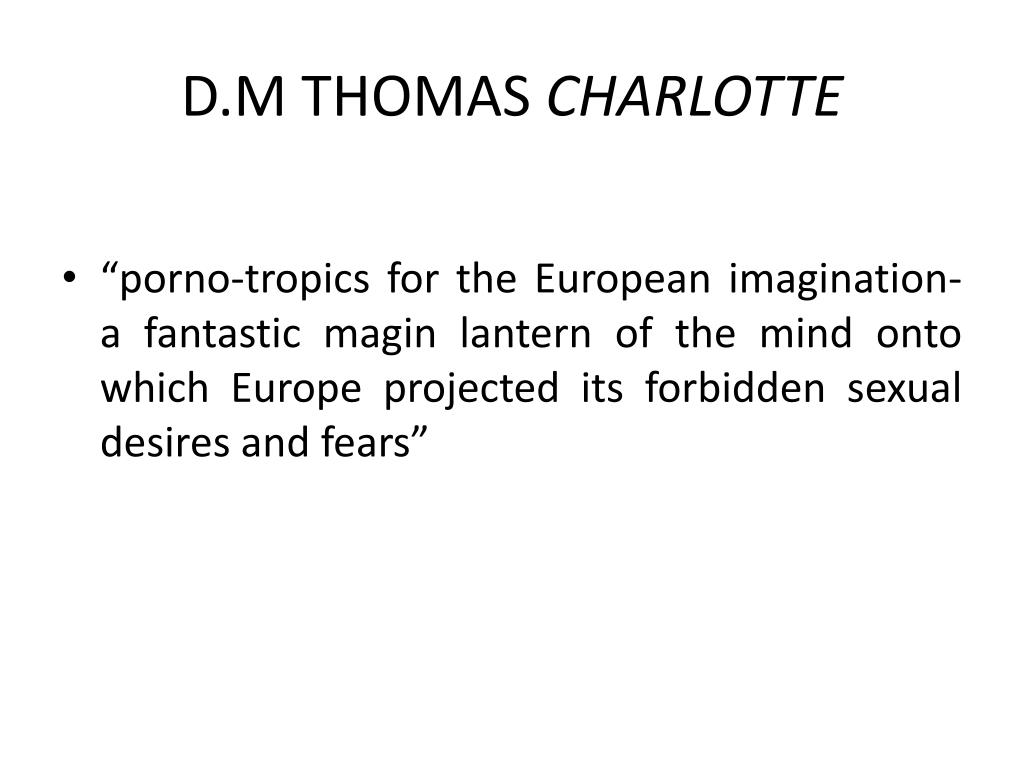 D.M THOMAS CHARLOTTE

• “porno-tropics for the European imagination- a fantastic magin lantern of the mind onto which Europe projected its forbidden sexual desires and fears”